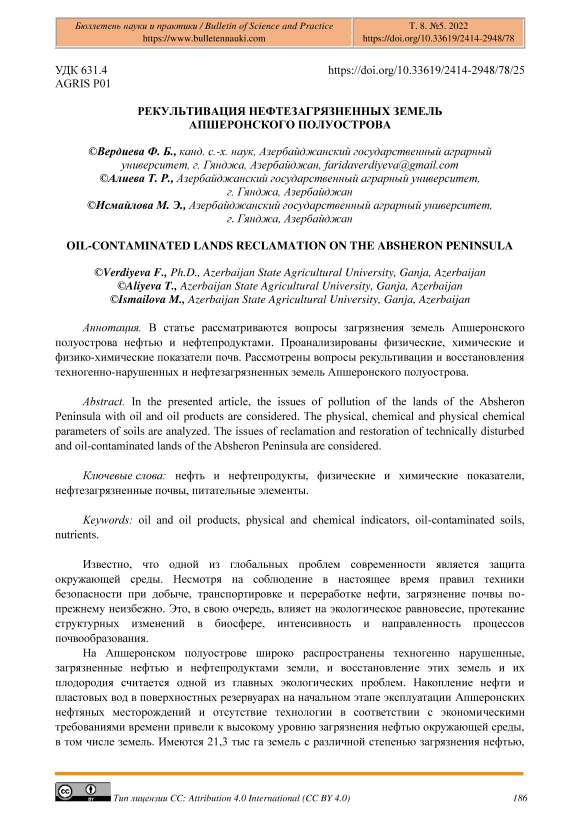 Бюллетень науки и практики / Bulletin of Science and Practice
https://www.bulletennauki.com

Т. 8. №5. 2022
https://doi.org/10.33619/2414-2948/78

УДК 631.4
AGRIS P01

https://doi.org/10.33619/2414-2948/78/25

РЕКУЛЬТИВАЦИЯ НЕФТЕЗАГРЯЗНЕННЫХ ЗЕМЕЛЬ АПШЕРОНСКОГО ПОЛУОСТРОВА

©Вердиева Ф. Б., канд. с.-х. наук, Азербайджанский государственный аграрный университет, г. Гянджа, Азербайджан, faridaverdiyeva@gmail.com
©Алиева Т. Р., Азербайджанский государственный аграрный университет, г. Гянджа, Азербайджан
©Исмайлова М. Э., Азербайджанский государственный аграрный университет, г. Гянджа, Азербайджан

OIL-CONTAMINATED LANDS RECLAMATION ON THE ABSHERON PENINSULA

©Verdiyeva F., Ph.D., Azerbaijan State Agricultural University, Ganja, Azerbaijan
©Aliyeva T., Azerbaijan State Agricultural University, Ganja, Azerbaijan
©Ismailova M., Azerbaijan State Agricultural University, Ganja, Azerbaijan

Аннотация. В статье рассматриваются вопросы загрязнения земель Апшеронского полуострова нефтью и нефтепродуктами. Проанализированы физические, химические и физико-химические показатели почв. Рассмотрены вопросы рекультивации и восстановления техногенно-нарушенных и нефтезагрязненных земель Апшеронского полуострова.

Abstract. In the presented article, the issues of pollution of the lands of the Absheron Peninsula with oil and oil products are considered. The physical, chemical and physical chemical parameters of soils are analyzed. The issues of reclamation and restoration of technically disturbed and oil-contaminated lands of the Absheron Peninsula are considered.

Ключевые слова: нефть и нефтепродукты, физические и химические показатели, нефтезагрязненные почвы, питательные элементы.

Keywords: oil and oil products, physical and chemical indicators, oil-contaminated soils, nutrients.

Известно, что одной из глобальных проблем современности является защита окружающей среды. Несмотря на соблюдение в настоящее время правил техники безопасности при добыче, транспортировке и переработке нефти, загрязнение почвы по-прежнему неизбежно. Это, в свою очередь, влияет на экологическое равновесие, протекание структурных изменений в биосфере, интенсивность и направленность процессов почвообразования.

На Апшеронском полуострове широко распространены техногенно нарушенные, загрязненные нефтью и нефтепродуктами земли, и восстановление этих земель и их плодородия считается одной из главных экологических проблем. Накопление нефти и пластовых вод в поверхностных резервуарах на начальном этапе эксплуатации Апшеронских нефтяных месторождений и отсутствие технологии в соответствии с экономическими требованиями времени привели к высокому уровню загрязнения нефтью окружающей среды, в том числе земель. Имеются 21,3 тыс га земель с различной степенью загрязнения нефтью,

Тип лицензии CC: Attribution 4.0 International (CC BY 4.0)

186